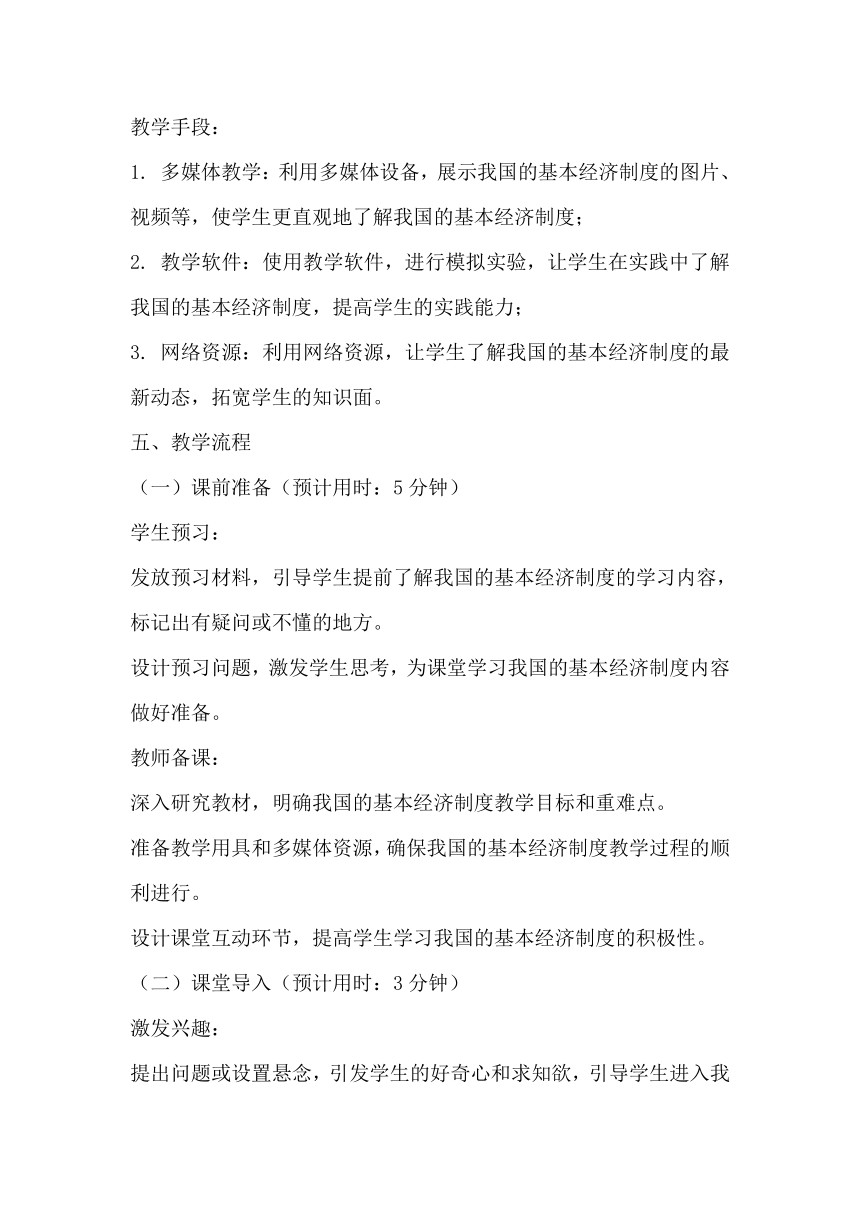 教学手段：

1. 多媒体教学：利用多媒体设备，展示我国的基本经济制度的图片、视频等，使学生更直观地了解我国的基本经济制度；

2. 教学软件：使用教学软件，进行模拟实验，让学生在实践中了解我国的基本经济制度，提高学生的实践能力；

3. 网络资源：利用网络资源，让学生了解我国的基本经济制度的最新动态，拓宽学生的知识面。

五、教学流程

（一）课前准备（预计用时：5 分钟）

学生预习：

发放预习材料，引导学生提前了解我国的基本经济制度的学习内容，标记出有疑问或不懂的地方。

设计预习问题，激发学生思考，为课堂学习我国的基本经济制度内容做好准备。

教师备课：

深入研究教材，明确我国的基本经济制度教学目标和重难点。

准备教学用具和多媒体资源，确保我国的基本经济制度教学过程的顺利进行。

设计课堂互动环节，提高学生学习我国的基本经济制度的积极性。

（二）课堂导入（预计用时：3 分钟）

激发兴趣：

提出问题或设置悬念，引发学生的好奇心和求知欲，引导学生进入我